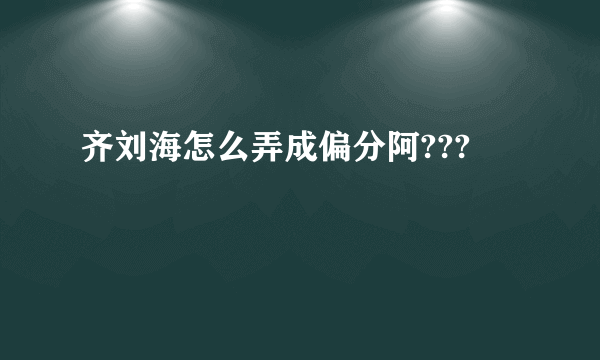 齐刘海怎么弄成偏分阿???